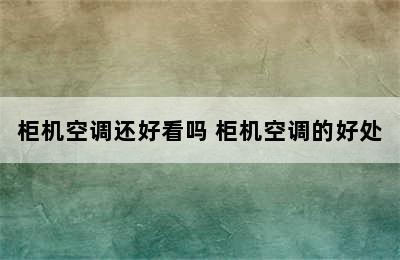 柜机空调还好看吗 柜机空调的好处